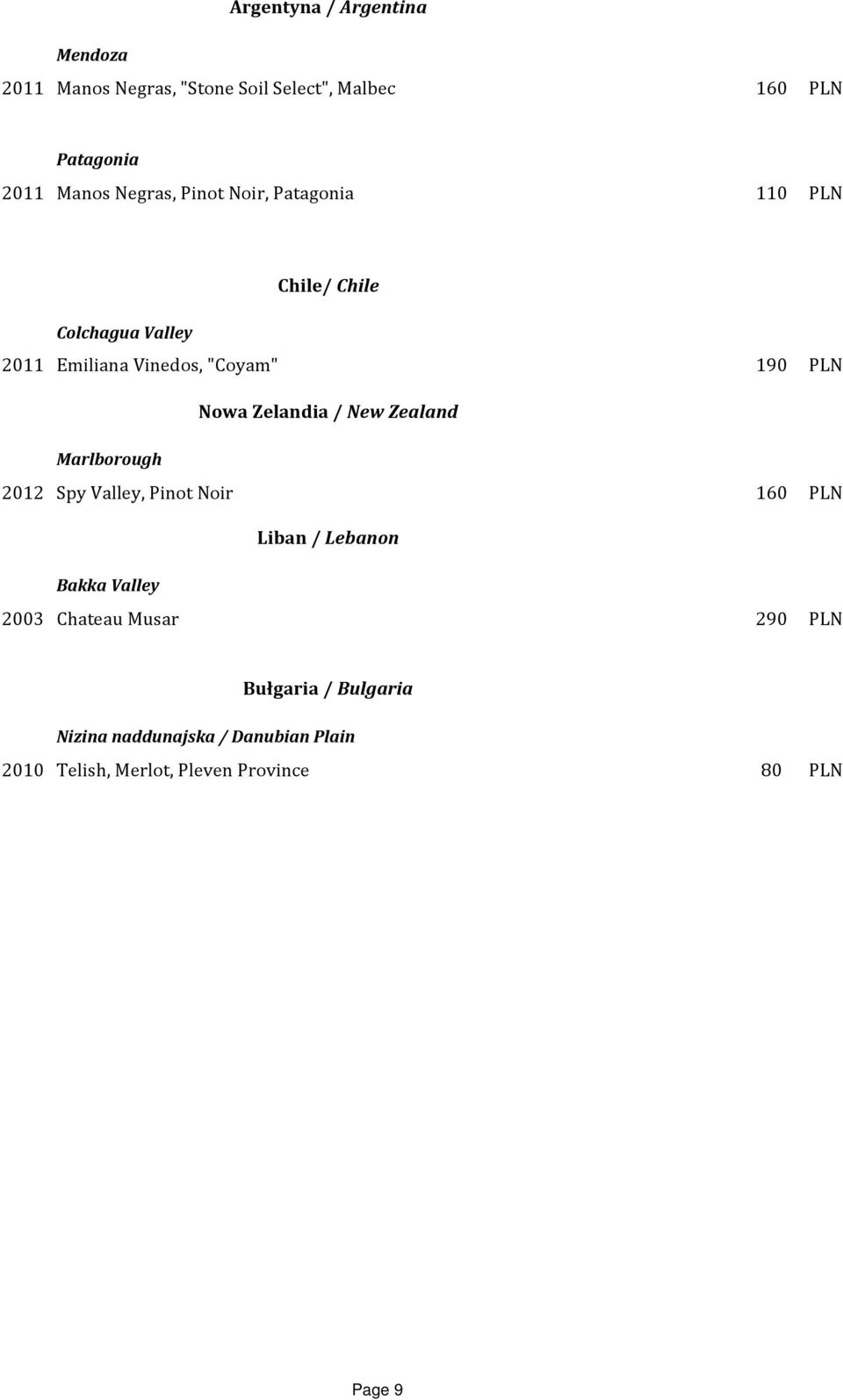 Argentyna / Argentina

Mendoza

2011 Manos Negras, "Stone Soil Select", Malbec 160 PLN

Patagonia

2011 Manos Negras, Pinot Noir, Patagonia 110 PLN

Chile/ Chile

Colchagua Valley

2011 Emiliana Vinedos, "Coyam" 190 PLN

Nowa Zelandia / New Zealand

Marlborough

2012 Spy Valley, Pinot Noir 160 PLN

Liban / Lebanon

Bakka Valley

2003 Chateau Musar 290 PLN

Bułgaria / Bulgaria

Nizina naddunajska / Danubian Plain

2010 Telish, Merlot, Pleven Province 80 PLN

Page 9